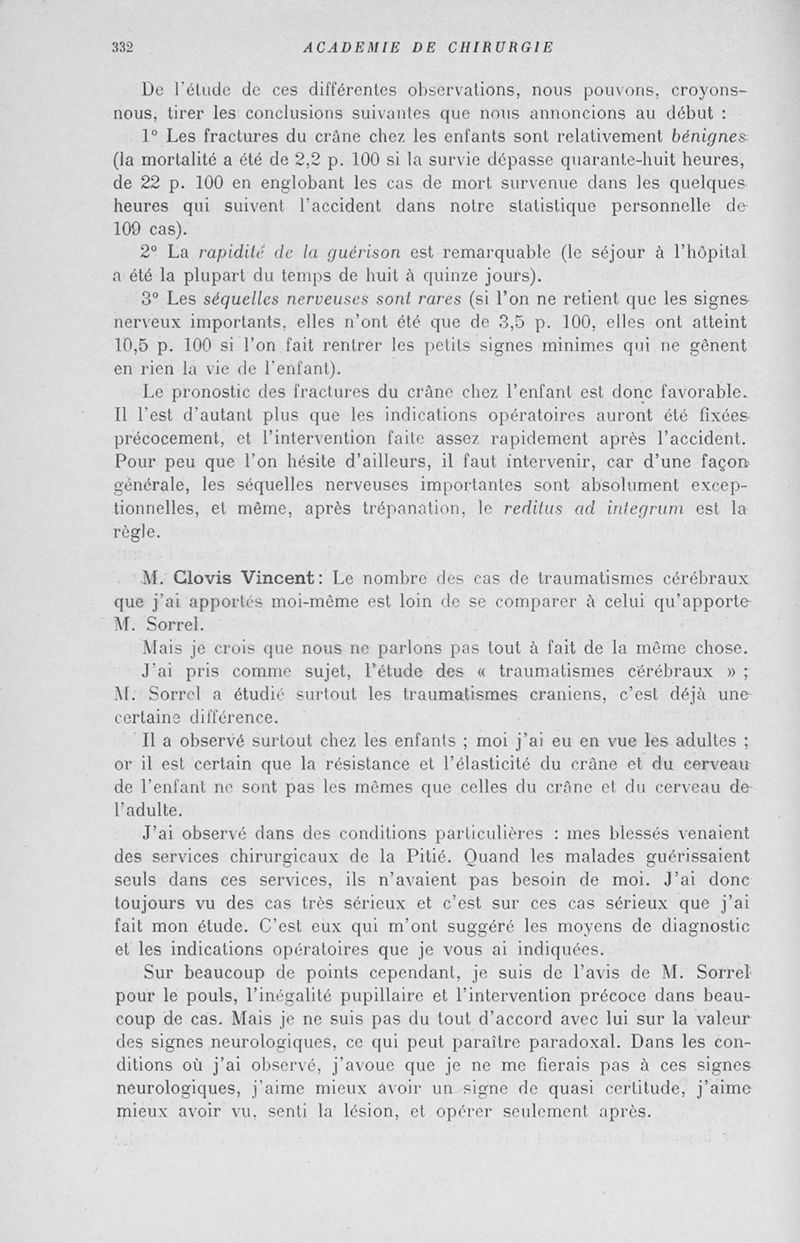 332 ACADEMIE DE CHIRURGIE

De l'étude de ces différentes observations, nous pouvons, croyons-nous, tirer les conclusions suivantes que nous annoncions au début :

1° Les fractures du crâne chez les enfants sont relativement bénignes (la mortalité a été de 2,2 p. 100 si la survie dépasse quarante-huit heures, de 22 p. 100 en englobant les cas de mort survenue dans les quelques heures qui suivent l'accident dans notre statistique personnelle de 109 cas).

2° La rapidité de la guérison est remarquable (le séjour à l'hôpital a été la plupart du temps de huit à quinze jours).

3° Les séquelles nerveuses sont rares (si l'on ne retient que les signes nerveux importants, elles n'ont été que de 3,5 p. 100, elles ont atteint 10,5 p. 100 si l'on fait rentrer les petits signes minimes qui ne gênent en rien la vie de l'enfant).

Le pronostic des fractures du crâne chez l'enfant est donc favorable. Il l'est d'autant plus que les indications opératoires auront été fixées précocement, et l'intervention faite assez rapidement après l'accident. Pour peu que l'on hésite d'ailleurs, il faut intervenir, car d'une façon générale, les séquelles nerveuses importantes sont absolument exceptionnelles, et même, après trépanation, le reditus ad integrum est la règle.

M. Clovis Vincent : Le nombre des cas de traumatismes cérébraux que j'ai apportés moi-même est loin de se comparer à celui qu'apporte M. Sorrel.

Mais je crois que nous ne parlons pas tout à fait de la même chose.

J'ai pris comme sujet, l'étude des « traumatismes cérébraux » ; M. Sorrel a étudié surtout les traumatismes craniens, c'est déjà une certaine différence.

Il a observé surtout chez les enfants ; moi j'ai eu en vue les adultes ; or il est certain que la résistance et l'élasticité du crâne et du cerveau de l'enfant ne sont pas les mêmes que celles du crâne et du cerveau de l'adulte.

J'ai observé dans des conditions particulières : mes blessés venaient des services chirurgicaux de la Pitié. Quand les malades guérissaient seuls dans ces services, ils n'avaient pas besoin de moi. J'ai donc toujours vu des cas très sérieux et c'est sur ces cas sérieux que j'ai fait mon étude. C'est eux qui m'ont suggéré les moyens de diagnostic et les indications opératoires que je vous ai indiquées.

Sur beaucoup de points cependant, je suis de l'avis de M. Sorrel pour le pouls, l'inégalité pupillaire et l'intervention précoce dans beaucoup de cas. Mais je ne suis pas du tout d'accord avec lui sur la valeur des signes neurologiques, ce qui peut paraître paradoxal. Dans les conditions où j'ai observé, j'avoue que je ne me fierais pas à ces signes neurologiques, j'aime mieux avoir un signe de quasi certitude, j'aime mieux avoir vu, senti la lésion, et opérer seulement après.